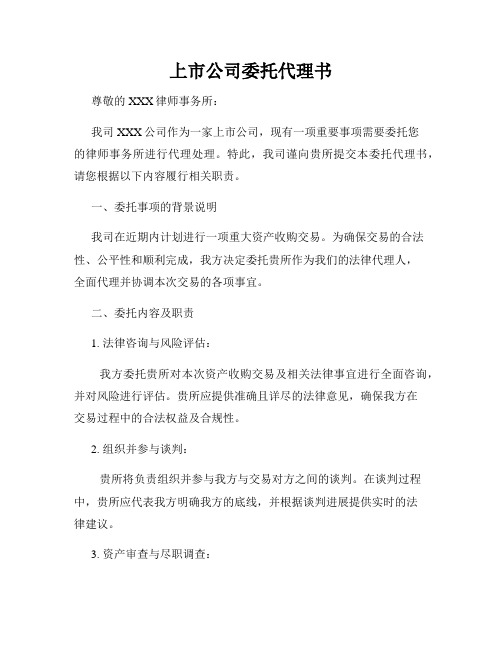 上市公司委托代理书

尊敬的 XXX 律师事务所：

我司 XXX 公司作为一家上市公司，现有一项重要事项需要委托您的律师事务所进行代理处理。特此，我司谨向贵所提交本委托代理书，请您根据以下内容履行相关职责。

一、委托事项的背景说明

我司在近期内计划进行一项重大资产收购交易。为确保交易的合法性、公平性和顺利完成，我方决定委托贵所作为我们的法律代理人，全面代理并协调本次交易的各项事宜。

二、委托内容及职责

1. 法律咨询与风险评估：

我方委托贵所对本次资产收购交易及相关法律事宜进行全面咨询，并对风险进行评估。贵所应提供准确且详尽的法律意见，确保我方在交易过程中的合法权益及合规性。

2. 组织并参与谈判：

贵所将负责组织并参与我方与交易对方之间的谈判。在谈判过程中，贵所应代表我方明确我方的底线，并根据谈判进展提供实时的法律建议。

3. 资产审查与尽职调查：